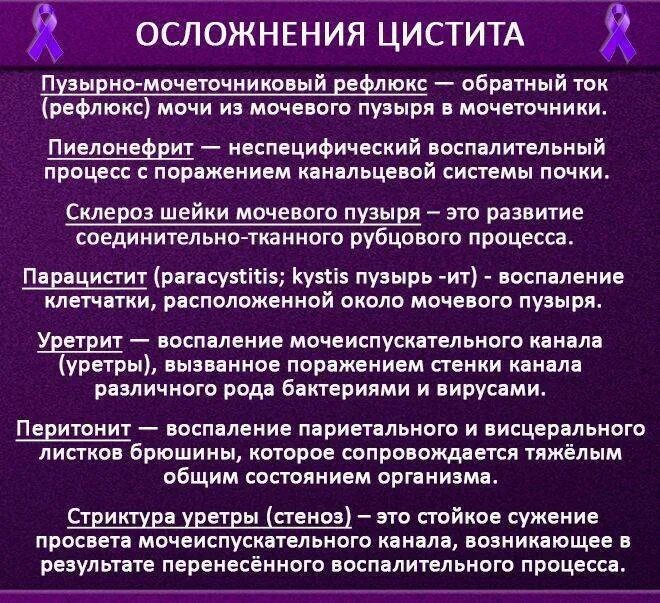 ОСЛОЖНЕНИЯ ЦИСТИТА

Пузырно-мочеточниковый рефлюкс — обратный ток (рефлюкс) мочи из мочевого пузыря в мочеточники.

Пиелонефрит — неспецифический воспалительный процесс с поражением канальцевой системы почки.

Склероз шейки мочевого пузыря – это развитие соединительно-тканного рубцового процесса.

Парацистит (paracystitis; kystis пузырь -ит) - воспаление клетчатки, расположенной около мочевого пузыря.

Уретрит — воспаление мочеиспускательного канала (уретры), вызванное поражением стенки канала различного рода бактериями и вирусами.

Перитонит — воспаление париетального и висцерального листков брюшины, которое сопровождается тяжёлым общим состоянием организма.

Стриктура уретры (стеноз) – это стойкое сужение просвета мочеиспускательного канала, возникающее в результате перенесённого воспалительного процесса.